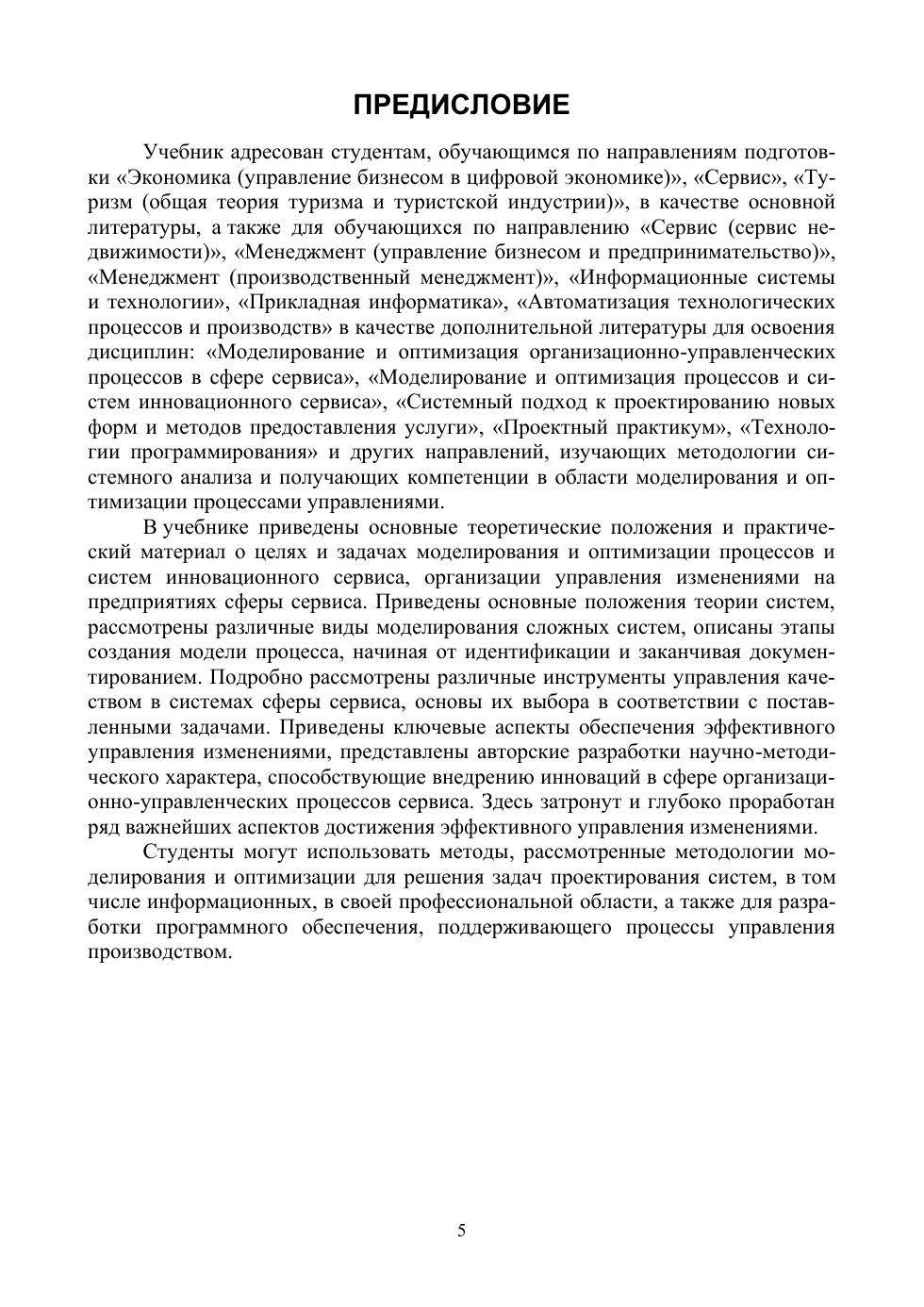 ПРЕДИСЛОВИЕ

Учебник адресован студентам, обучающимся по направлениям подготовки «Экономика (управление бизнесом в цифровой экономике)», «Сервис», «Туризм (общая теория туризма и туристской индустрии)», в качестве основной литературы, а также для обучающихся по направлению «Сервис (сервис недвижимости)», «Менеджмент (управление бизнесом и предпринимательство)», «Менеджмент (производственный менеджмент)», «Информационные системы и технологии», «Прикладная информатика», «Автоматизация технологических процессов и производств» в качестве дополнительной литературы для освоения дисциплин: «Моделирование и оптимизация организационно-управленческих процессов в сфере сервиса», «Моделирование и оптимизация процессов и систем инновационного сервиса», «Системный подход к проектированию новых форм и методов предоставления услуги», «Проектный практикум», «Технологии программирования» и других направлений, изучающих методологии системного анализа и получающих компетенции в области моделирования и оптимизации процессами управлениями.

В учебнике приведены основные теоретические положения и практический материал о целях и задачах моделирования и оптимизации процессов и систем инновационного сервиса, организации управления изменениями на предприятиях сферы сервиса. Приведены основные положения теории систем, рассмотрены различные виды моделирования сложных систем, описаны этапы создания модели процесса, начиная от идентификации и заканчивая документированием. Подробно рассмотрены различные инструменты управления качеством в системах сферы сервиса, основы их выбора в соответствии с поставленными задачами. Приведены ключевые аспекты обеспечения эффективного управления изменениями, представлены авторские разработки научно-методического характера, способствующие внедрению инноваций в сфере организационно-управленческих процессов сервиса. Здесь затронут и глубоко проработан ряд важнейших аспектов достижения эффективного управления изменениями.

Студенты могут использовать методы, рассмотренные методологии моделирования и оптимизации для решения задач проектирования систем, в том числе информационных, в своей профессиональной области, а также для разработки программного обеспечения, поддерживающего процессы управления производством.

5